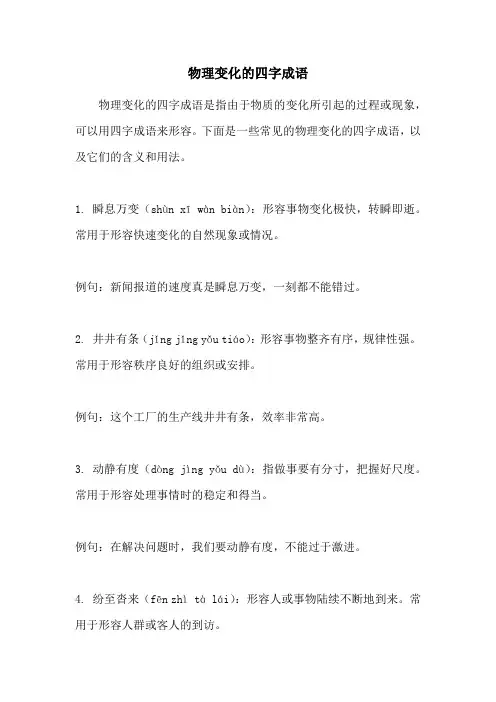 物理变化的四字成语

物理变化的四字成语是指由于物质的变化所引起的过程或现象，可以用四字成语来形容。下面是一些常见的物理变化的四字成语，以及它们的含义和用法。

1. 瞬息万变（shùn xī wàn biàn）：形容事物变化极快，转瞬即逝。常用于形容快速变化的自然现象或情况。

例句：新闻报道的速度真是瞬息万变，一刻都不能错过。

2. 井井有条（jǐng jǐng yǒu tiáo）：形容事物整齐有序，规律性强。常用于形容秩序良好的组织或安排。

例句：这个工厂的生产线井井有条，效率非常高。

3. 动静有度（dòng jìng yǒu dù）：指做事要有分寸，把握好尺度。常用于形容处理事情时的稳定和得当。

例句：在解决问题时，我们要动静有度，不能过于激进。

4. 纷至沓来（fēn zhì tà lái）：形容人或事物陆续不断地到来。常用于形容人群或客人的到访。